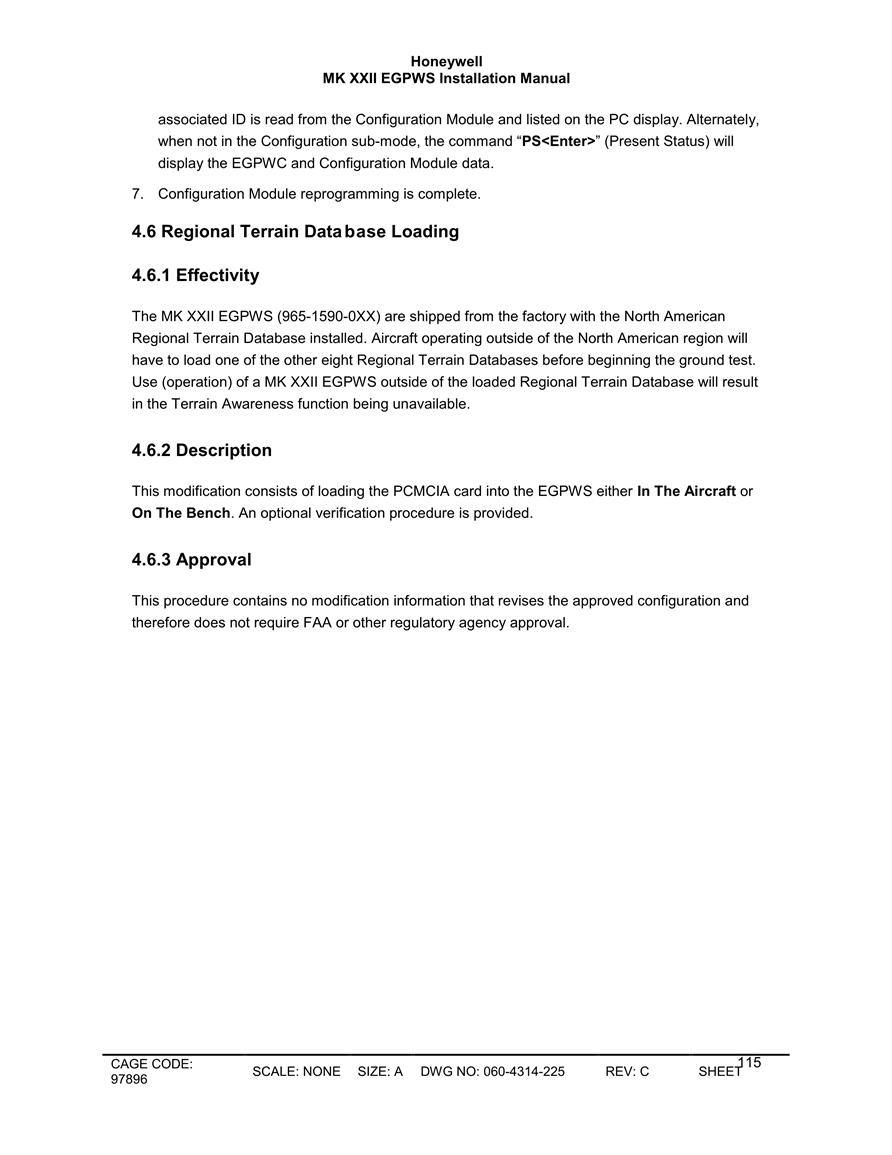 Honeywell
MK XXII EGPWS Installation Manual

associated ID is read from the Configuration Module and listed on the PC display. Alternately, when not in the Configuration sub-mode, the command “PS<Enter>” (Present Status) will display the EGPWC and Configuration Module data.

7. Configuration Module reprogramming is complete.

4.6 Regional Terrain Database Loading

4.6.1 Effectivity

The MK XXII EGPWS (965-1590-0XX) are shipped from the factory with the North American Regional Terrain Database installed. Aircraft operating outside of the North American region will have to load one of the other eight Regional Terrain Databases before beginning the ground test. Use (operation) of a MK XXII EGPWS outside of the loaded Regional Terrain Database will result in the Terrain Awareness function being unavailable.

4.6.2 Description

This modification consists of loading the PCMCIA card into the EGPWS either In The Aircraft or On The Bench. An optional verification procedure is provided.

4.6.3 Approval

This procedure contains no modification information that revises the approved configuration and therefore does not require FAA or other regulatory agency approval.

CAGE CODE: 97896 SCALE: NONE SIZE: A DWG NO: 060-4314-225 REV: C SHEET 115